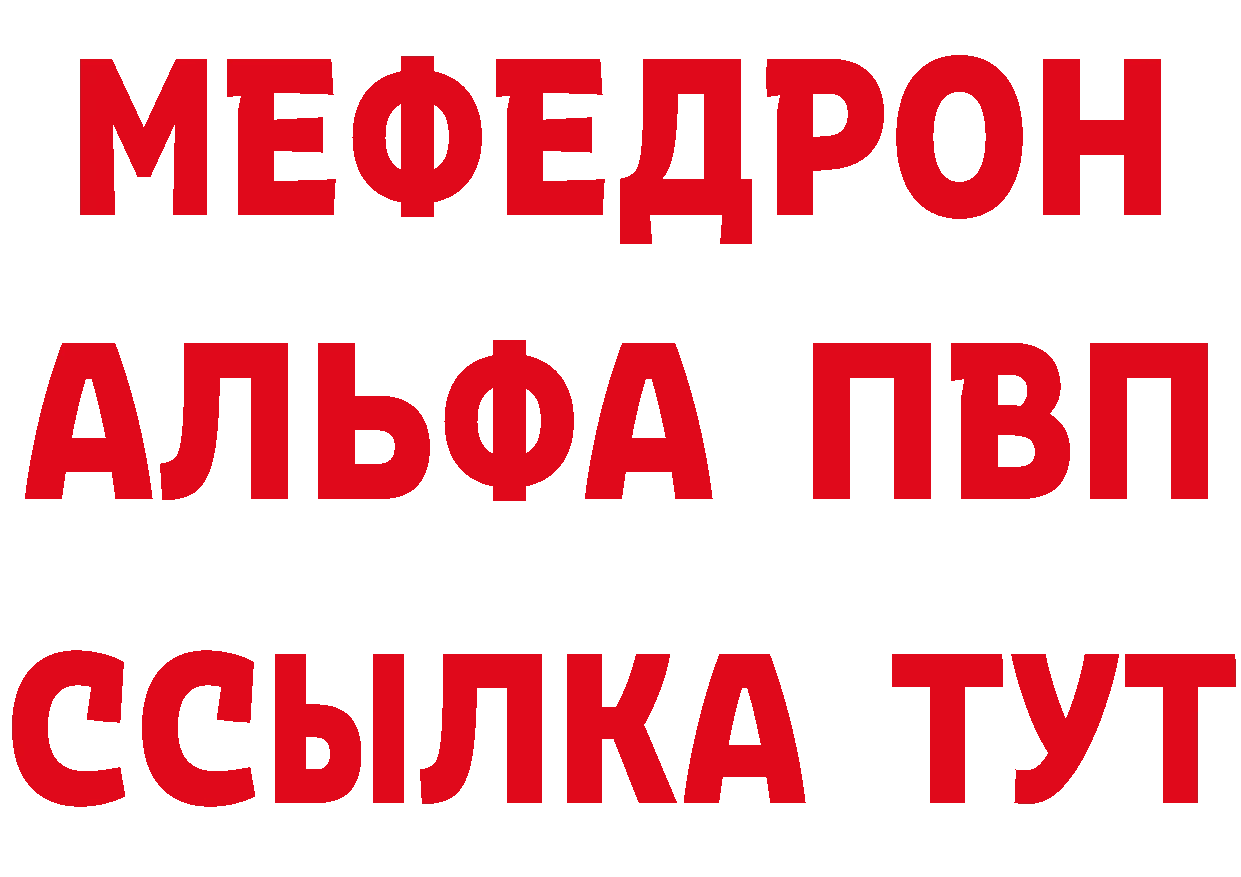 МЕФЕДРОН
АЛЬФА ПВП
ССЫЛКА ТУТ